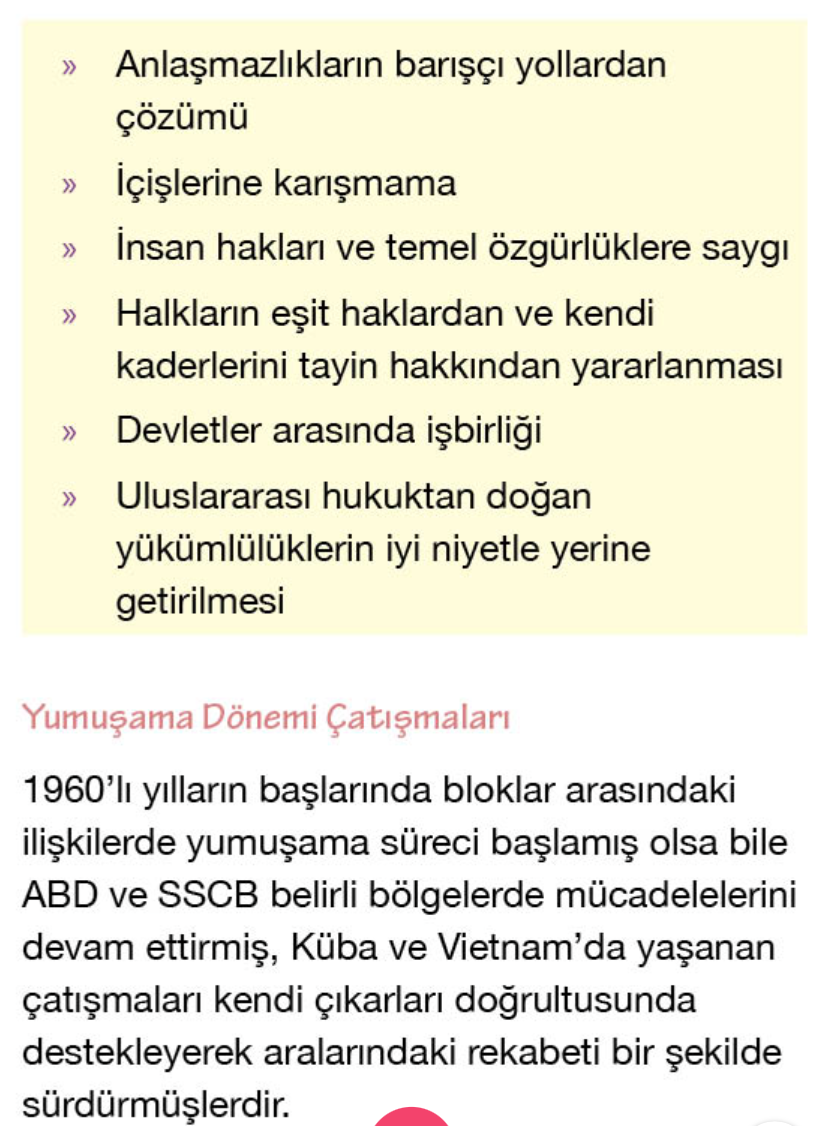 » Anlaşmazlıkların barışçı yollardan çözümü

» İçişlerine karışmama

» İnsan hakları ve temel özgürlüklere saygı

» Halkların eşit haklardan ve kendi kaderlerini tayin hakkından yararlanması

» Devletler arasında işbirliği

» Uluslararası hukuktan doğan yükümlülüklerin iyi niyetle yerine getirilmesi

Yumuşama Dönemi Çatışmaları

1960'lı yılların başlarında bloklar arasındaki ilişkilerde yumuşama süreci başlamış olsa bile ABD ve SSCB belirli bölgelerde mücadelelerini devam ettirmiş, Küba ve Vietnam'da yaşanan çatışmaları kendi çıkarları doğrultusunda destekleyerek aralarındaki rekabeti bir şekilde sürdürmüşlerdir.